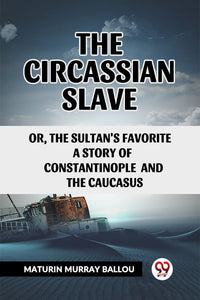 THE CIRCASSIAN SLAVE

OR, THE SULTAN'S FAVORITE A STORY OF CONSTANTINOPLE AND THE CAUCASUS

MATURIN MURRAY BALLOU

99